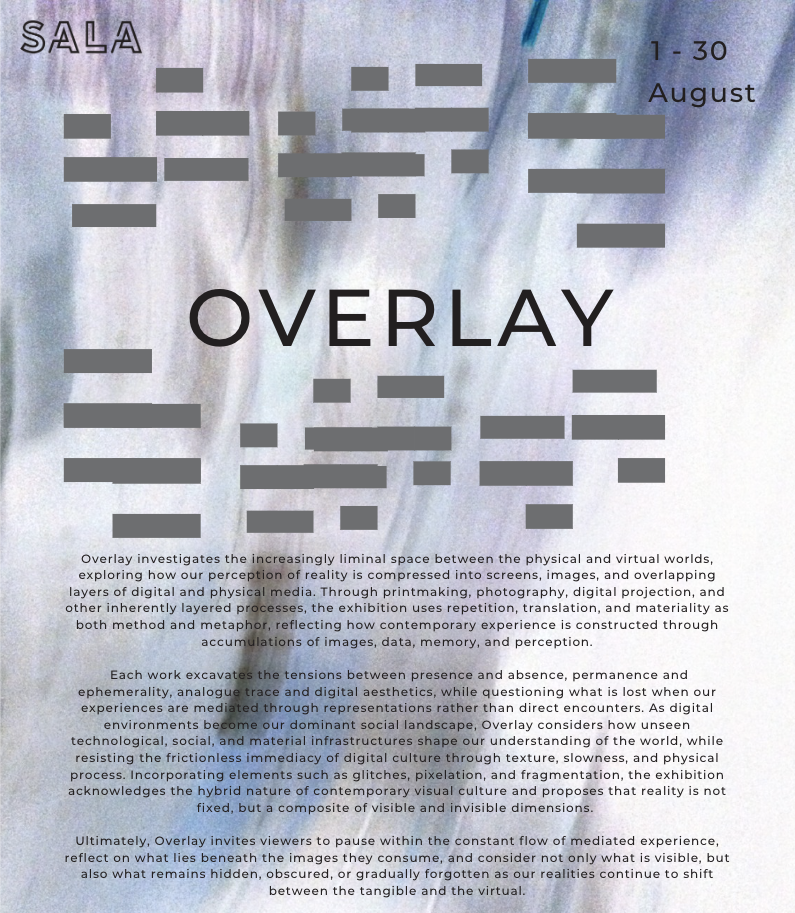 SALA

1 - 30
August

OVERLAY

Overlay investigates the increasingly liminal space between the physical and virtual worlds, exploring how our perception of reality is compressed into screens, images, and overlapping layers of digital and physical media. Through printmaking, photography, digital projection, and other inherently layered processes, the exhibition uses repetition, translation, and materiality as both method and metaphor, reflecting how contemporary experience is constructed through accumulations of images, data, memory, and perception.

Each work excavates the tensions between presence and absence, permanence and ephemerality, analogue trace and digital aesthetics, while questioning what is lost when our experiences are mediated through representations rather than direct encounters. As digital environments become our dominant social landscape, Overlay considers how unseen technological, social, and material infrastructures shape our understanding of the world, while resisting the frictionless immediacy of digital culture through texture, slowness, and physical process. Incorporating elements such as glitches, pixelation, and fragmentation, the exhibition acknowledges the hybrid nature of contemporary visual culture and proposes that reality is not fixed, but a composite of visible and invisible dimensions.

Ultimately, Overlay invites viewers to pause within the constant flow of mediated experience, reflect on what lies beneath the images they consume, and consider not only what is visible, but also what remains hidden, obscured, or gradually forgotten as our realities continue to shift between the tangible and the virtual.